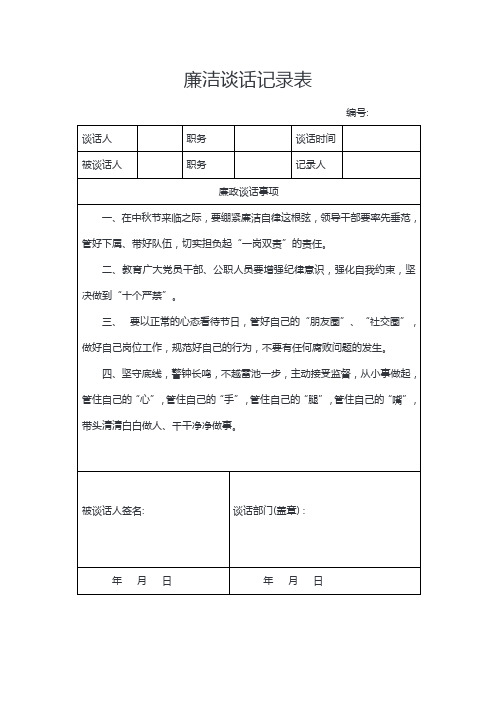 廉洁谈话记录表

编号:

| 谈话人 | | 职务 | | 谈话时间 | |
|---|---|---|---|---|---|
| 被谈话人 | | 职务 | | 记录人 | |

廉政谈话事项

一、在中秋节来临之际，要绷紧廉洁自律这根弦，领导干部要率先垂范，管好下属、带好队伍，切实担负起“一岗双责”的责任。

二、教育广大党员干部、公职人员要增强纪律意识，强化自我约束，坚决做到“十个严禁”。

三、 要以正常的心态看待节日，管好自己的“朋友圈”、“社交圈”，做好自己岗位工作，规范好自己的行为，不要有任何腐败问题的发生。

四、坚守底线，警钟长鸣，不越雷池一步，主动接受监督，从小事做起，管住自己的“心”，管住自己的“手”，管住自己的“腿”，管住自己的“嘴”，带头清清白白做人、干干净净做事。

| 被谈话人签名: | 谈话部门(盖章)： |
|---|---|
| 年 月 日 | 年 月 日 |